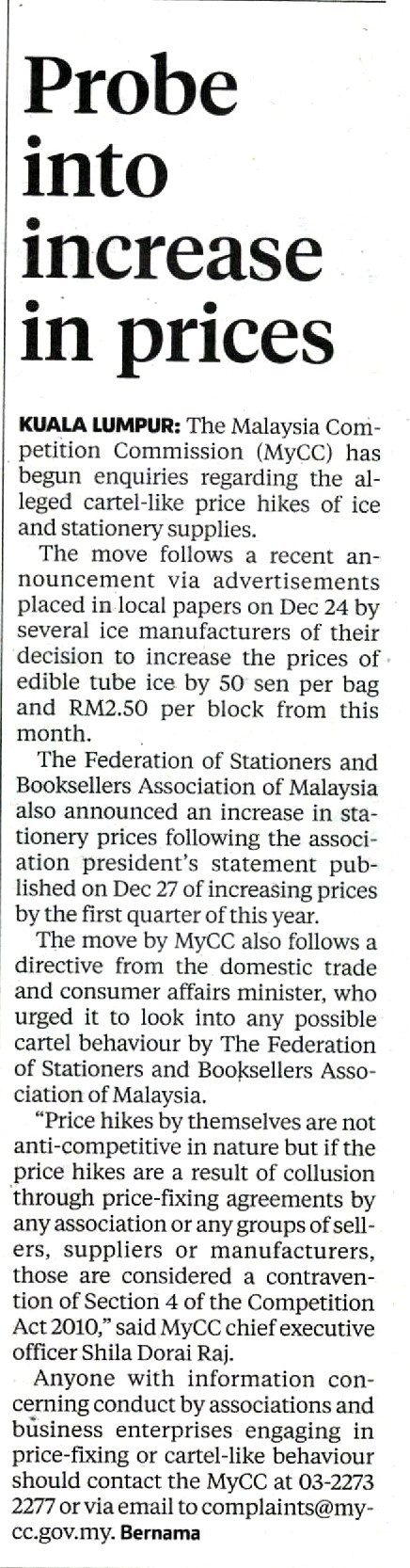 Probe into increase in prices

KUALA LUMPUR: The Malaysia Competition Commission (MyCC) has begun enquiries regarding the alleged cartel-like price hikes of ice and stationery supplies.

The move follows a recent announcement via advertisements placed in local papers on Dec 24 by several ice manufacturers of their decision to increase the prices of edible tube ice by 50 sen per bag and RM2.50 per block from this month.

The Federation of Stationers and Booksellers Association of Malaysia also announced an increase in stationery prices following the association president's statement published on Dec 27 of increasing prices by the first quarter of this year.

The move by MyCC also follows a directive from the domestic trade and consumer affairs minister, who urged it to look into any possible cartel behaviour by The Federation of Stationers and Booksellers Association of Malaysia.

"Price hikes by themselves are not anti-competitive in nature but if the price hikes are a result of collusion through price-fixing agreements by any association or any groups of sellers, suppliers or manufacturers, those are considered a contravention of Section 4 of the Competition Act 2010," said MyCC chief executive officer Shila Dorai Raj.

Anyone with information concerning conduct by associations and business enterprises engaging in price-fixing or cartel-like behaviour should contact the MyCC at 03-2273 2277 or via email to complaints@mycc.gov.my. Bernama